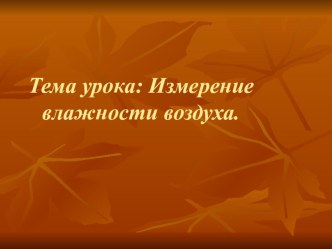 Тема урока: Измерение влажности воздуха.